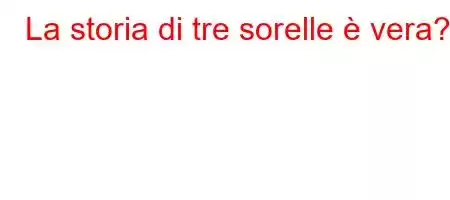 La storia di tre sorelle è vera?